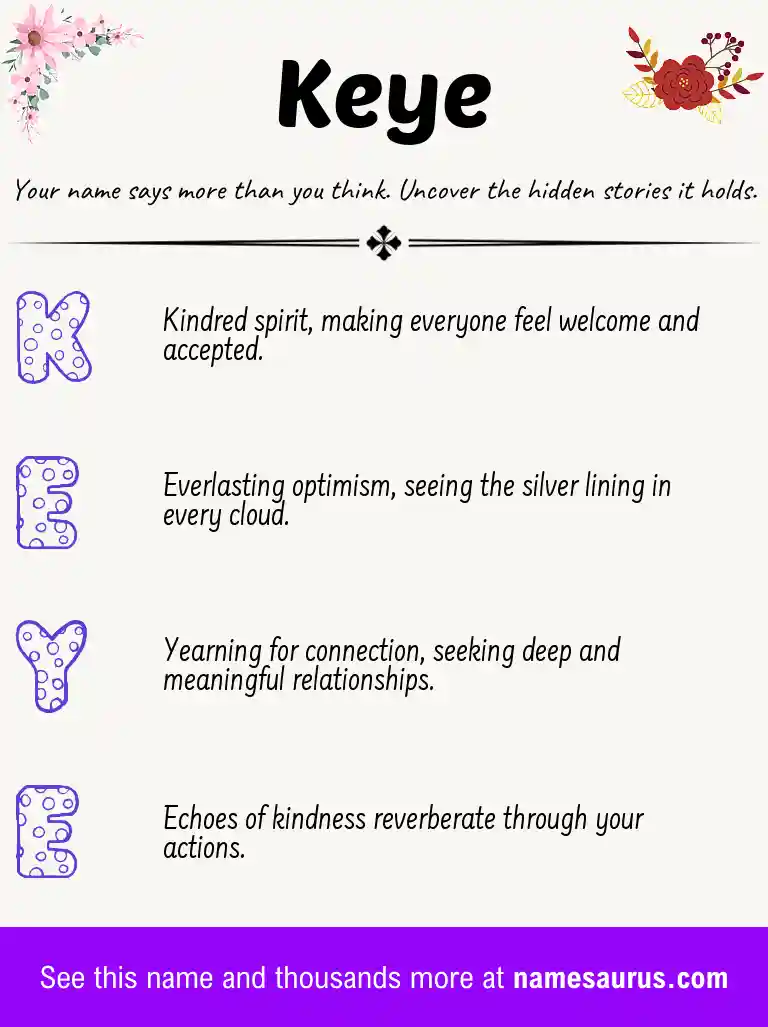 Keye

Your name says more than you think. Uncover the hidden stories it holds.

K

Kindred spirit, making everyone feel welcome and accepted.

E

Everlasting optimism, seeing the silver lining in every cloud.

Y

Yearning for connection, seeking deep and meaningful relationships.

E

Echoes of kindness reverberate through your actions.

See this name and thousands more at namesaurus.com